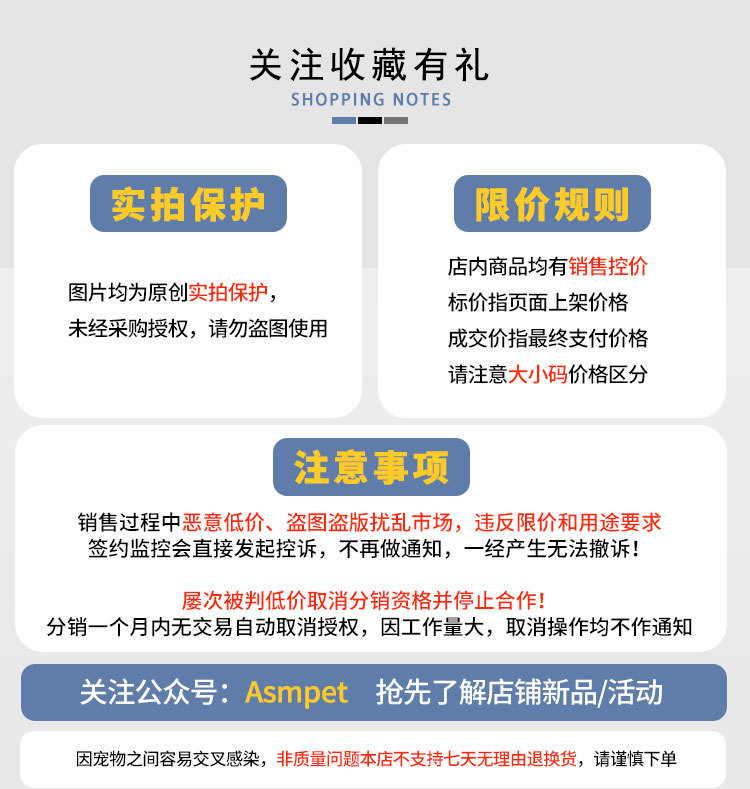 关注收藏有礼
SHOPPING NOTES

实拍保护

图片均为原创实拍保护，
未经采购授权，请勿盗图使用

限价规则

店内商品均有销售控价
标价指页面上架价格
成交价指最终支付价格
请注意大小码价格区分

注意事项

销售过程中恶意低价、盗图盗版扰乱市场，违反限价和用途要求
签约监控会直接发起控诉，不再做通知，一经产生无法撤诉！

屡次被判低价取消分销资格并停止合作！
分销一个月内无交易自动取消授权，因工作量大，取消操作均不作通知

关注公众号：Asmpet 抢先了解店铺新品/活动

因宠物之间容易交叉感染，非质量问题本店不支持七天无理由退换货，请谨慎下单